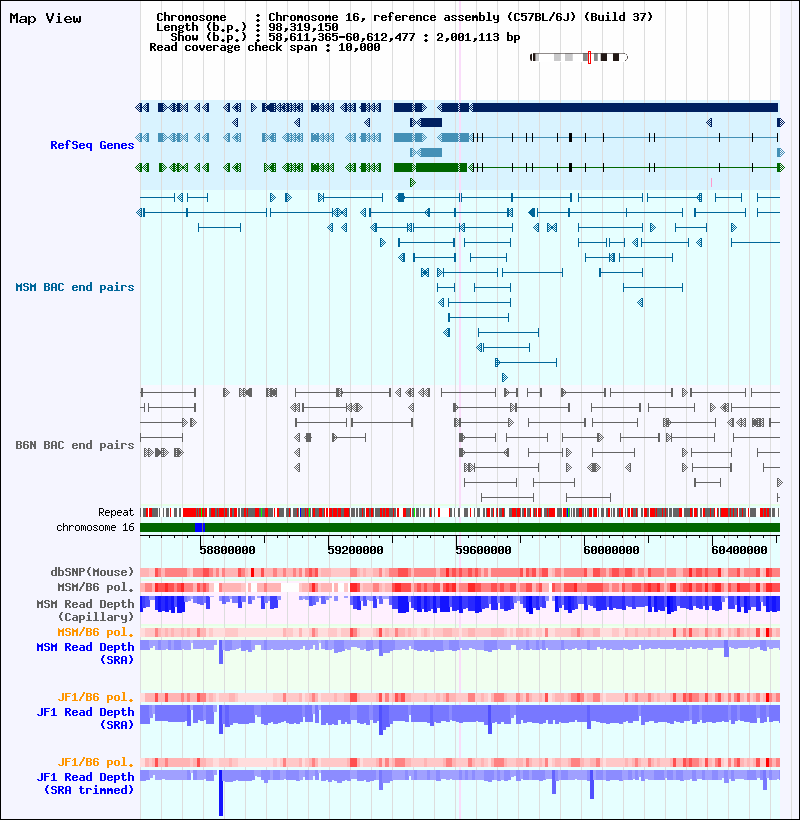 Map View

Chromosome : Chromosome 16, reference assembly (C57BL/6J) (Build 37)
Length (b.p.) : 98,319,150
Show (b.p.) : 58,611,365-60,612,477 : 2,001,113 bp
Read coverage check span : 10,000

RefSeq Genes

MSM BAC end pairs

B6N BAC end pairs

Repeat
chromosome 16

58800000 59200000 59600000 60000000 60400000

dbSNP(Mouse)
MSM/B6 pol.
MSM Read Depth (Capillary)
MSM/B6 pol.
MSM Read Depth (SRA)

JF1/B6 pol.
JF1 Read Depth (SRA)

JF1/B6 pol.
JF1 Read Depth (SRA trimmed)